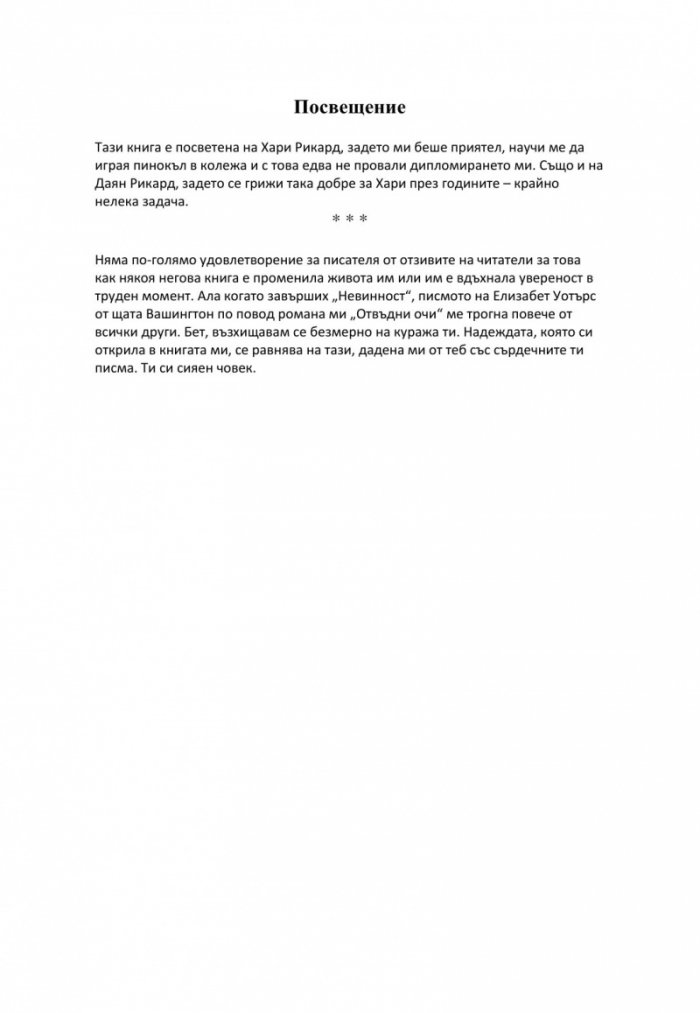 Посвещение

Тази книга е посветена на Хари Рикард, задето ми беше приятел, научи ме да играя пинокъл в колежа и с това едва не провали дипломирането ми. Също и на Даян Рикард, задето се грижи така добре за Хари през годините – крайно нелека задача.

* * *

Няма по-голямо удовлетворение за писателя от отзивите на читатели за това как някоя негова книга е променила живота им или им е вдъхнала увереност в труден момент. Ала когато завърших „Невинност“, писмото на Елизабет Уотърс от щата Вашингтон по повод романа ми „Отвъдни очи“ ме трогна повече от всички други. Бет, възхищавам се безмерно на куража ти. Надеждата, която си открила в книгата ми, се равнява на тази, дадена ми от теб със сърдечните ти писма. Ти си сияен човек.